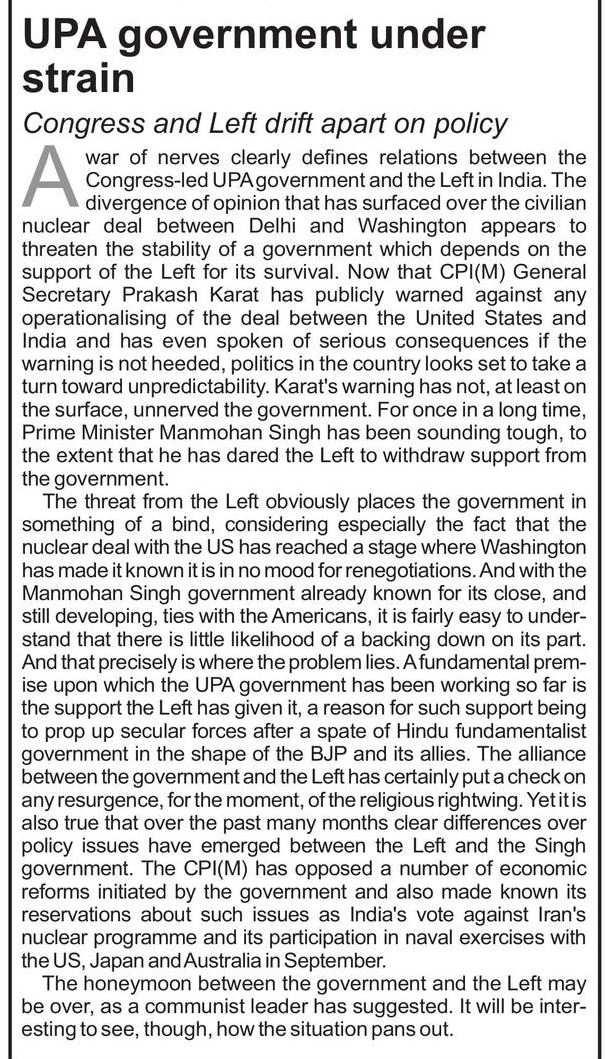 UPA government under strain

Congress and Left drift apart on policy

A war of nerves clearly defines relations between the Congress-led UPA government and the Left in India. The divergence of opinion that has surfaced over the civilian nuclear deal between Delhi and Washington appears to threaten the stability of a government which depends on the support of the Left for its survival. Now that CPI(M) General Secretary Prakash Karat has publicly warned against any operationalising of the deal between the United States and India and has even spoken of serious consequences if the warning is not heeded, politics in the country looks set to take a turn toward unpredictability. Karat's warning has not, at least on the surface, unnerved the government. For once in a long time, Prime Minister Manmohan Singh has been sounding tough, to the extent that he has dared the Left to withdraw support from the government.

The threat from the Left obviously places the government in something of a bind, considering especially the fact that the nuclear deal with the US has reached a stage where Washington has made it known it is in no mood for renegotiations. And with the Manmohan Singh government already known for its close, and still developing, ties with the Americans, it is fairly easy to understand that there is little likelihood of a backing down on its part. And that precisely is where the problem lies. A fundamental premise upon which the UPA government has been working so far is the support the Left has given it, a reason for such support being to prop up secular forces after a spate of Hindu fundamentalist government in the shape of the BJP and its allies. The alliance between the government and the Left has certainly put a check on any resurgence, for the moment, of the religious rightwing. Yet it is also true that over the past many months clear differences over policy issues have emerged between the Left and the Singh government. The CPI(M) has opposed a number of economic reforms initiated by the government and also made known its reservations about such issues as India's vote against Iran's nuclear programme and its participation in naval exercises with the US, Japan and Australia in September.

The honeymoon between the government and the Left may be over, as a communist leader has suggested. It will be interesting to see, though, how the situation pans out.